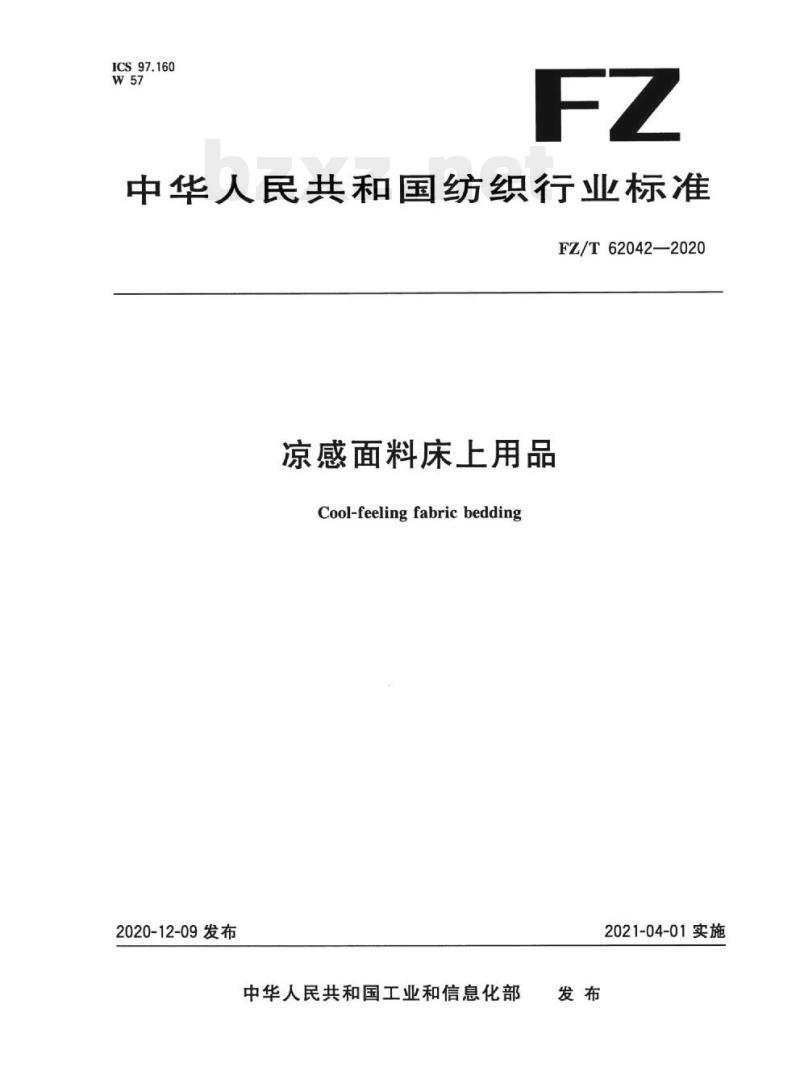 ICS 97.160
W 57

FZ

bzxz.net

中华人民共和国纺织行业标准

FZ/T 62042—2020

凉感面料床上用品

Cool-feeling fabric bedding

2020-12-09 发布

2021-04-01 实施

中华人民共和国工业和信息化部 发布